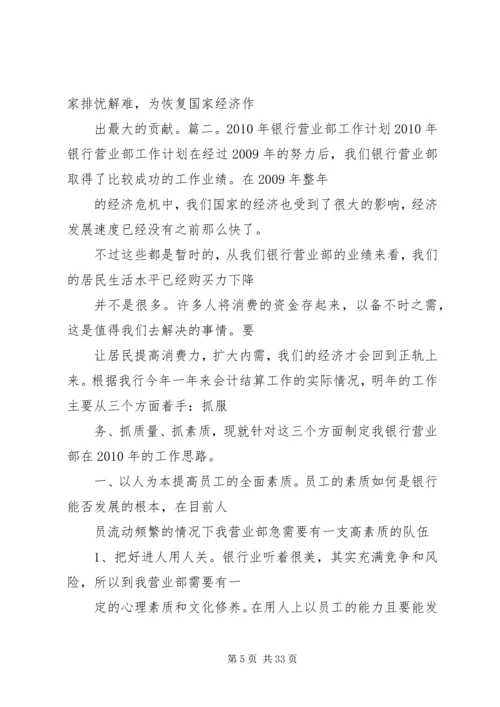 家排忧解难，为恢复国家经济作

出最大的贡献。篇二。2010 年银行营业部工作计划 2010 年银行营业部工作计划在经过 2009 年的努力后，我们银行营业部取得了比较成功的工作业绩。在 2009 年整年

的经济危机中，我们国家的经济也受到了很大的影响，经济发展速度已经没有之前那么快了。

不过这些都是暂时的，从我们银行营业部的业绩来看，我们的居民生活水平已经购买力下降

并不是很多。许多人将消费的资金存起来，以备不时之需，这是值得我们去解决的事情。要

让居民提高消费力，扩大内需，我们的经济才会回到正轨上来。根据我行今年一年来会计结算工作的实际情况，明年的工作主要从三个方面着手：抓服

务、抓质量、抓素质，现就针对这三个方面制定我银行营业部在 2010 年的工作思路。

一、以人为本提高员工的全面素质。员工的素质如何是银行能否发展的根本，在目前人

员流动频繁的情况下我营业部急需要有一支高素质的队伍

1、把好进人用人关。银行业听着很美，其实充满竞争和风险，所以到我营业部需要有一

定的心理素质和文化修养。在用人上以员工的能力且要能发

第 5 页 共 33 页